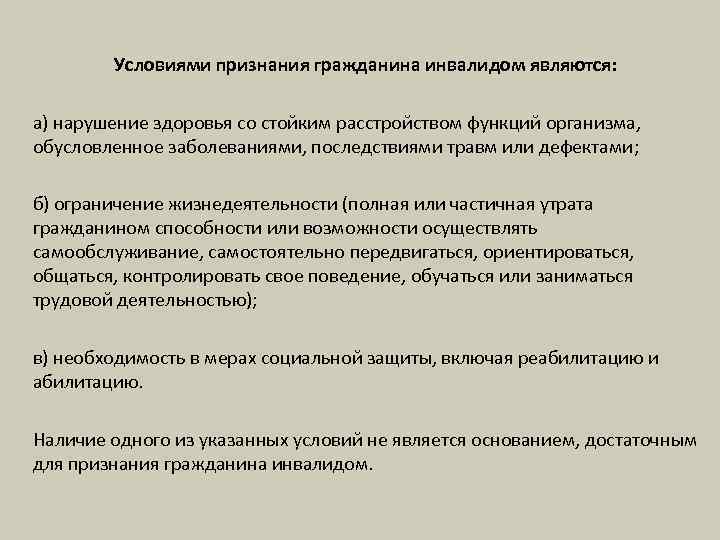 Условиями признания гражданина инвалидом являются:

а) нарушение здоровья со стойким расстройством функций организма, обусловленное заболеваниями, последствиями травм или дефектами;

б) ограничение жизнедеятельности (полная или частичная утрата гражданином способности или возможности осуществлять самообслуживание, самостоятельно передвигаться, ориентироваться, общаться, контролировать свое поведение, обучаться или заниматься трудовой деятельностью);

в) необходимость в мерах социальной защиты, включая реабилитацию и абилитацию.

Наличие одного из указанных условий не является основанием, достаточным для признания гражданина инвалидом.